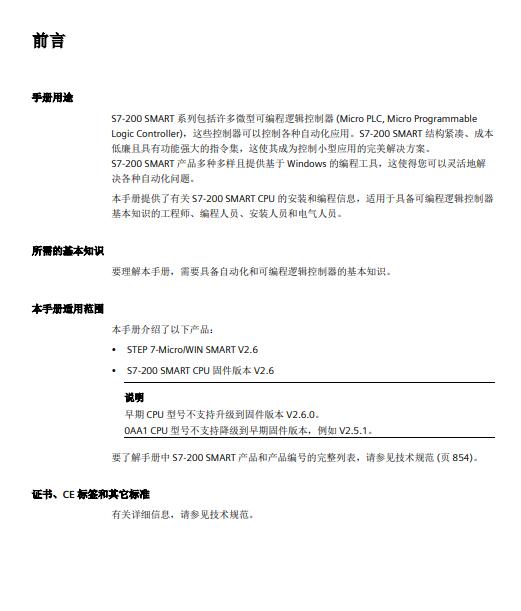 前言

手册用途

S7-200 SMART 系列包括许多微型可编程逻辑控制器 (Micro PLC, Micro Programmable Logic Controller)，这些控制器可以控制各种自动化应用。S7-200 SMART 结构紧凑、成本低廉且具有功能强大的指令集，这使其成为控制小型应用的完美解决方案。
S7-200 SMART 产品多种多样且提供基于 Windows 的编程工具，这使得您可以灵活地解决各种自动化问题。

本手册提供了有关 S7-200 SMART CPU 的安装和编程信息，适用于具备可编程逻辑控制器基本知识的工程师、编程人员、安装人员和电气人员。

所需的基本知识

要理解本手册，需要具备自动化和可编程逻辑控制器的基本知识。

本手册适用范围

本手册介绍了以下产品：

• STEP 7-Micro/WIN SMART V2.6

• S7-200 SMART CPU 固件版本 V2.6

说明

早期 CPU 型号不支持升级到固件版本 V2.6.0。
0AA1 CPU 型号不支持降级到早期固件版本，例如 V2.5.1。

要了解手册中 S7-200 SMART 产品和产品编号的完整列表，请参见技术规范 (页 854)。

证书、CE 标签和其它标准

有关详细信息，请参见技术规范。